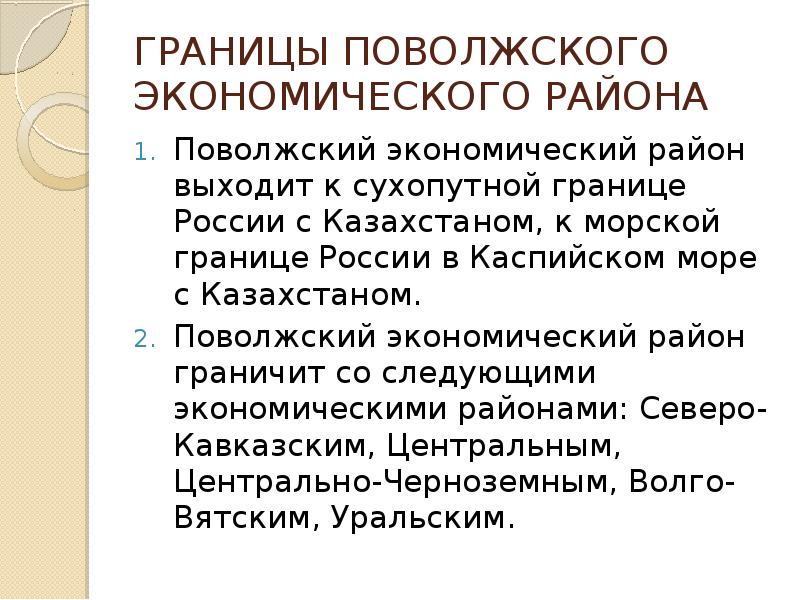 ГРАНИЦЫ ПОВОЛЖСКОГО ЭКОНОМИЧЕСКОГО РАЙОНА

1. Поволжский экономический район выходит к сухопутной границе России с Казахстаном, к морской границе России в Каспийском море с Казахстаном.

2. Поволжский экономический район граничит со следующими экономическими районами: Северо-Кавказским, Центральным, Центрально-Черноземным, Волго-Вятским, Уральским.